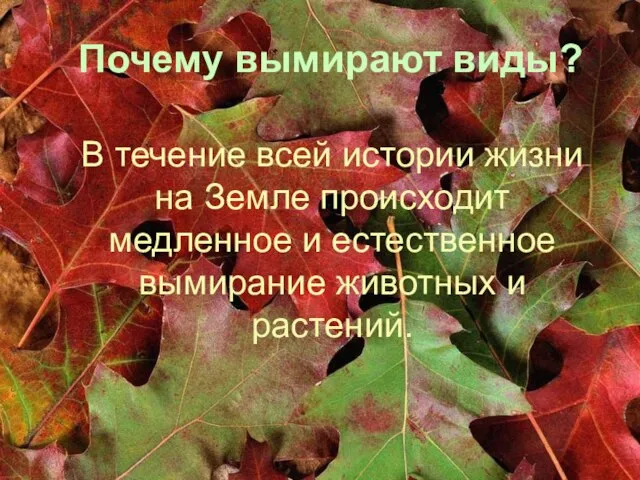 Почему вымирают виды?

В течение всей истории жизни на Земле происходит медленное и естественное вымирание животных и растений.